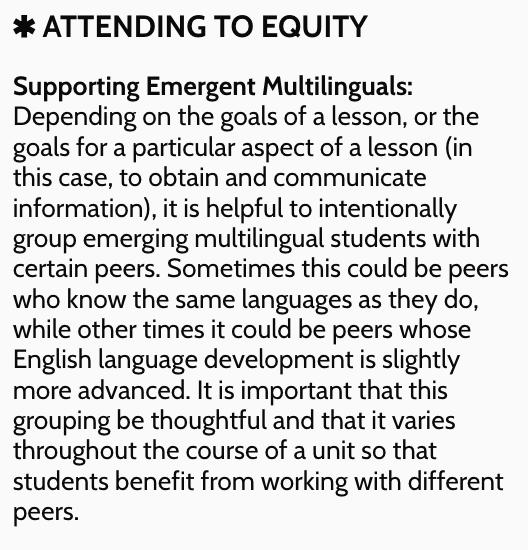 ✱ ATTENDING TO EQUITY

Supporting Emergent Multilinguals: Depending on the goals of a lesson, or the goals for a particular aspect of a lesson (in this case, to obtain and communicate information), it is helpful to intentionally group emerging multilingual students with certain peers. Sometimes this could be peers who know the same languages as they do, while other times it could be peers whose English language development is slightly more advanced. It is important that this grouping be thoughtful and that it varies throughout the course of a unit so that students benefit from working with different peers.